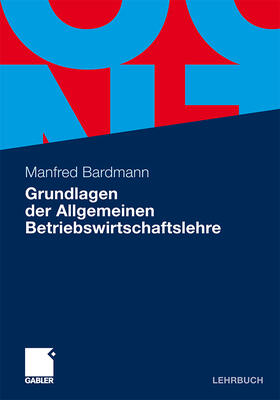 Manfred Bardmann

Grundlagen der Allgemeinen Betriebswirtschaftslehre

GABLER

LEHRBUCH